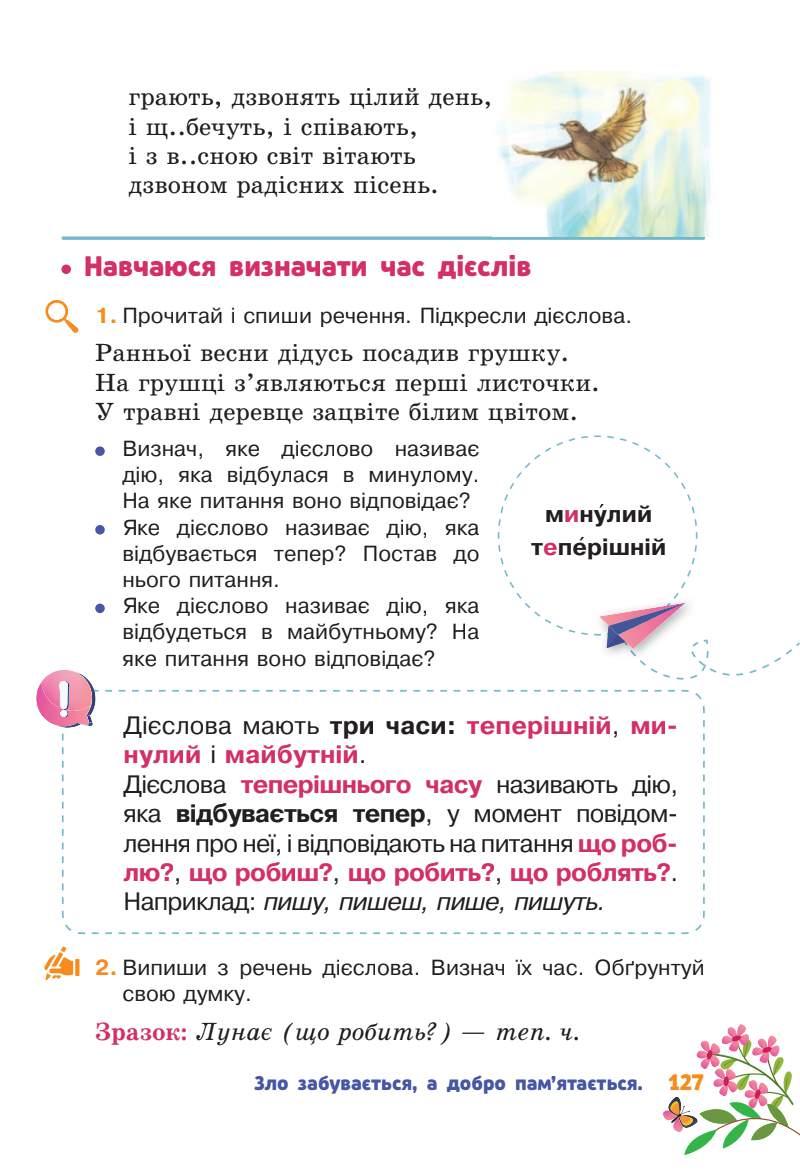 грають, дзвонять цілий день,
і щ..бечуть, і співають,
і з в..сною світ вітають
дзвоном радісних пісень.

• Навчаюся визначати час дієслів

1. Прочитай і спиши речення. Підкресли дієслова.

Ранньої весни дідусь посадив грушку.
На грушці з'являються перші листочки.
У травні деревце зацвіте білим цвітом.

• Визнач, яке дієслово називає дію, яка відбулася в минулому. На яке питання воно відповідає?
• Яке дієслово називає дію, яка відбувається тепер? Постав до нього питання.
• Яке дієслово називає дію, яка відбудеться в майбутньому? На яке питання воно відповідає?

мину́лий
тепе́рішній

Дієслова мають три часи: теперішній, минулий і майбутній.
Дієслова теперішнього часу називають дію, яка відбувається тепер, у момент повідомлення про неї, і відповідають на питання що роблю?, що робиш?, що робить?, що роблять?. Наприклад: пишу, пишеш, пише, пишуть.

2. Випиши з речень дієслова. Визнач їх час. Обґрунтуй свою думку.

Зразок: Лунає (що робить?) — теп. ч.

Зло забувається, а добро пам'ятається. 127